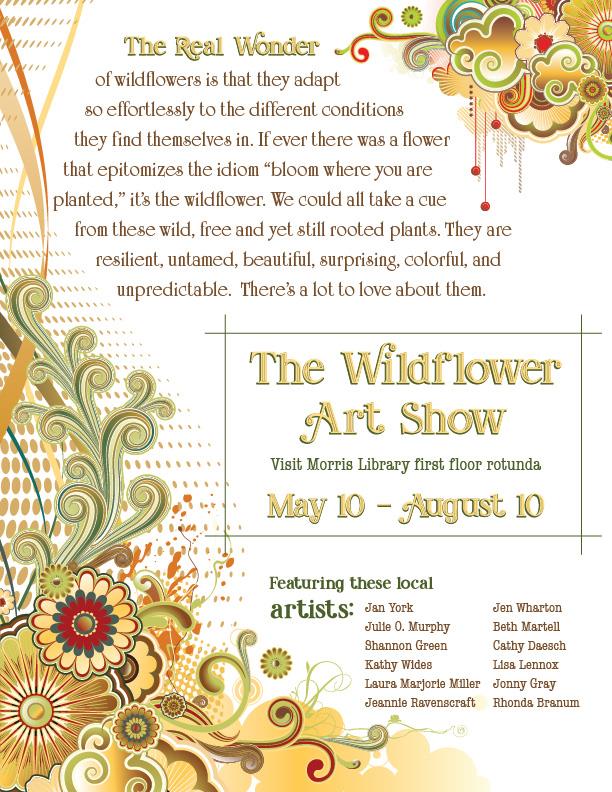 The Real Wonder of wildflowers is that they adapt so effortlessly to the different conditions they find themselves in. If ever there was a flower that epitomizes the idiom "bloom where you are planted," it's the wildflower. We could all take a cue from these wild, free and yet still rooted plants. They are resilient, untamed, beautiful, surprising, colorful, and unpredictable. There's a lot to love about them.

The Wildflower Art Show

Visit Morris Library first floor rotunda

May 10 - August 10

Featuring these local artists:

Jan York
Julie O. Murphy
Shannon Green
Kathy Wides
Laura Marjorie Miller
Jeannie Ravenscraft

Jen Wharton
Beth Martell
Cathy Daesch
Lisa Lennox
Jonny Gray
Rhonda Branum